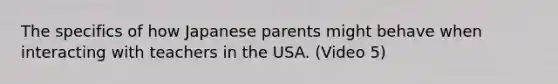 The specifics of how Japanese parents might behave when interacting with teachers in the USA. (Video 5)